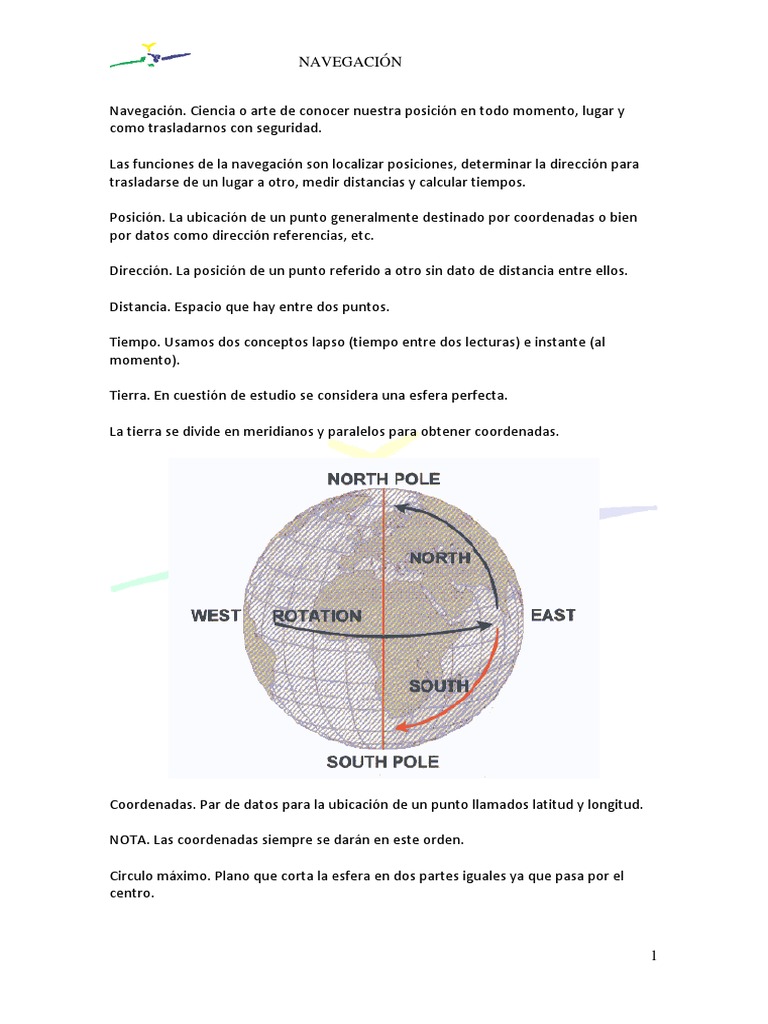 NAVEGACIÓN

Navegación. Ciencia o arte de conocer nuestra posición en todo momento, lugar y como trasladarnos con seguridad.

Las funciones de la navegación son localizar posiciones, determinar la dirección para trasladarse de un lugar a otro, medir distancias y calcular tiempos.

Posición. La ubicación de un punto generalmente destinado por coordenadas o bien por datos como dirección referencias, etc.

Dirección. La posición de un punto referido a otro sin dato de distancia entre ellos.

Distancia. Espacio que hay entre dos puntos.

Tiempo. Usamos dos conceptos lapso (tiempo entre dos lecturas) e instante (al momento).

Tierra. En cuestión de estudio se considera una esfera perfecta.

La tierra se divide en meridianos y paralelos para obtener coordenadas.

NORTH POLE
NORTH
WEST
ROTATION
EAST
SOUTH
SOUTH POLE

Coordenadas. Par de datos para la ubicación de un punto llamados latitud y longitud.

NOTA. Las coordenadas siempre se darán en este orden.

Circulo máximo. Plano que corta la esfera en dos partes iguales ya que pasa por el centro.

1